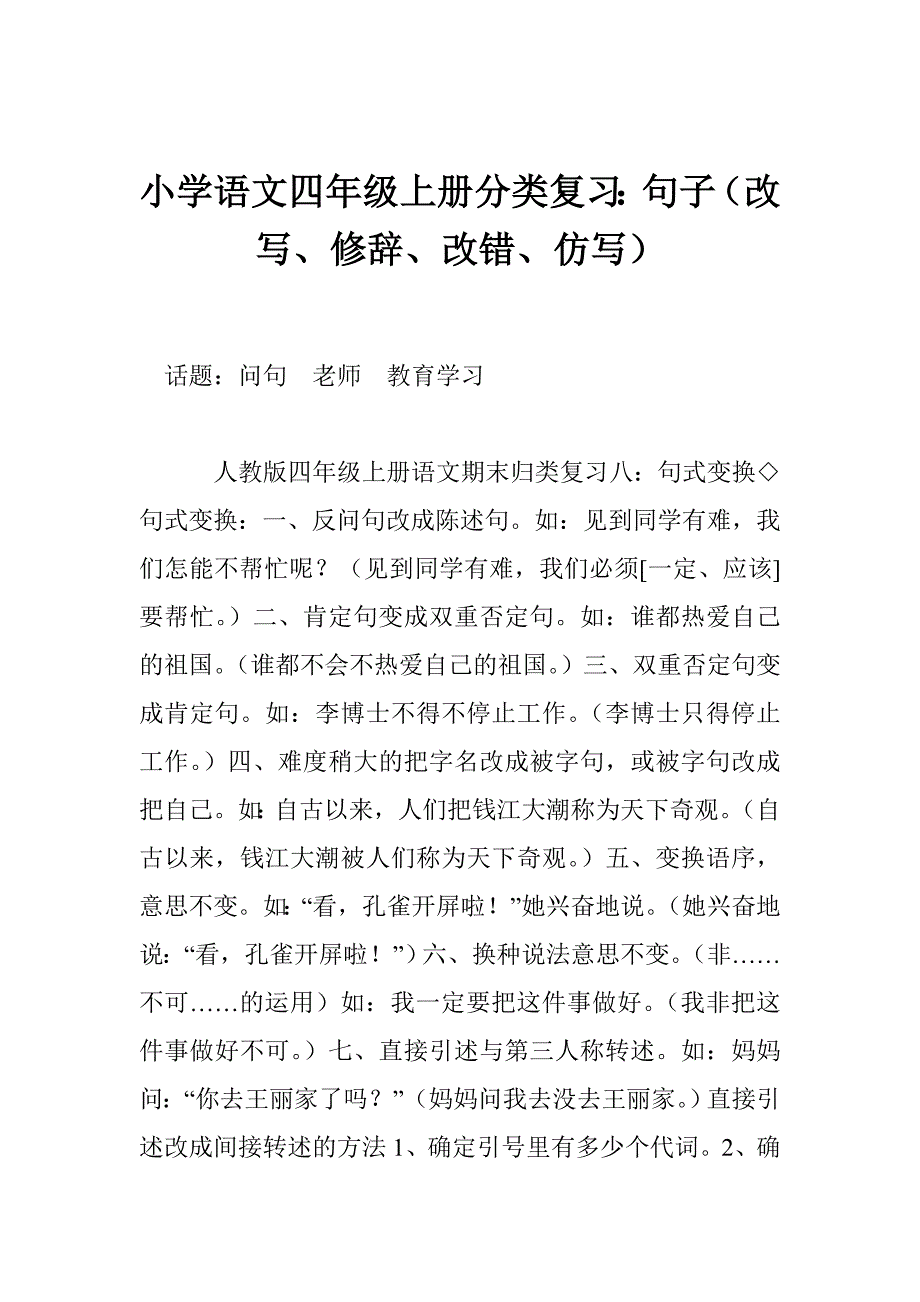 小学语文四年级上册分类复习：句子（改写、修辞、改错、仿写）

话题：问句　老师　教育学习

人教版四年级上册语文期末归类复习八：句式变换◇句式变换：一、反问句改成陈述句。如：见到同学有难，我们怎能不帮忙呢？（见到同学有难，我们必须[一定、应该]要帮忙。）二、肯定句变成双重否定句。如：谁都热爱自己的祖国。（谁都不会不热爱自己的祖国。）三、双重否定句变成肯定句。如：李博士不得不停止工作。（李博士只得停止工作。）四、难度稍大的把字名改成被字句，或被字句改成把自己。如：自古以来，人们把钱江大潮称为天下奇观。（自古以来，钱江大潮被人们称为天下奇观。）五、变换语序，意思不变。如：“看，孔雀开屏啦！”她兴奋地说。（她兴奋地说：“看，孔雀开屏啦！”）六、换种说法意思不变。（非……不可……的运用）如：我一定要把这件事做好。（我非把这件事做好不可。）七、直接引述与第三人称转述。如：妈妈问：“你去王丽家了吗？”（妈妈问我去没去王丽家。）直接引述改成间接转述的方法 1、确定引号里有多少个代词。2、确